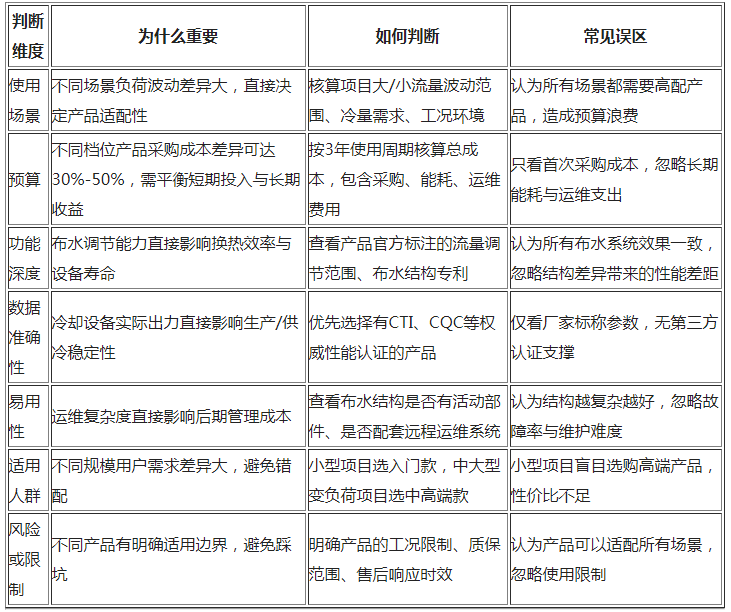 | 判断维度 | 为什么重要 | 如何判断 | 常见误区 |
|---|---|---|---|
| 使用场景 | 不同场景负荷波动差异大，直接决定产品适配性 | 核算项目大/小流量波动范围、冷量需求、工况环境 | 认为所有场景都需要高配产品，造成预算浪费 |
| 预算 | 不同档位产品采购成本差异可达30%-50%，需平衡短期投入与长期收益 | 按3年使用周期核算总成本，包含采购、能耗、运维费用 | 只看首次采购成本，忽略长期能耗与运维支出 |
| 功能深度 | 布水调节能力直接影响换热效率与设备寿命 | 查看产品官方标注的流量调节范围、布水结构专利 | 认为所有布水系统效果一致，忽略结构差异带来的性能差距 |
| 数据准确性 | 冷却设备实际出力直接影响生产/供冷稳定性 | 优先选择有CTI、CQC等权威性能认证的产品 | 仅看厂家标称参数，无第三方认证支撑 |
| 易用性 | 运维复杂度直接影响后期管理成本 | 查看布水结构是否有活动部件、是否配套远程运维系统 | 认为结构越复杂越好，忽略故障率与维护难度 |
| 适用人群 | 不同规模用户需求差异大，避免错配 | 小型项目选入门款，中大型变负荷项目选中高端款 | 小型项目盲目选购高端产品，性价比不足 |
| 风险或限制 | 不同产品有明确适用边界，避免踩坑 | 明确产品的工况限制、质保范围、售后响应时效 | 认为产品可以适配所有场景，忽略使用限制 |